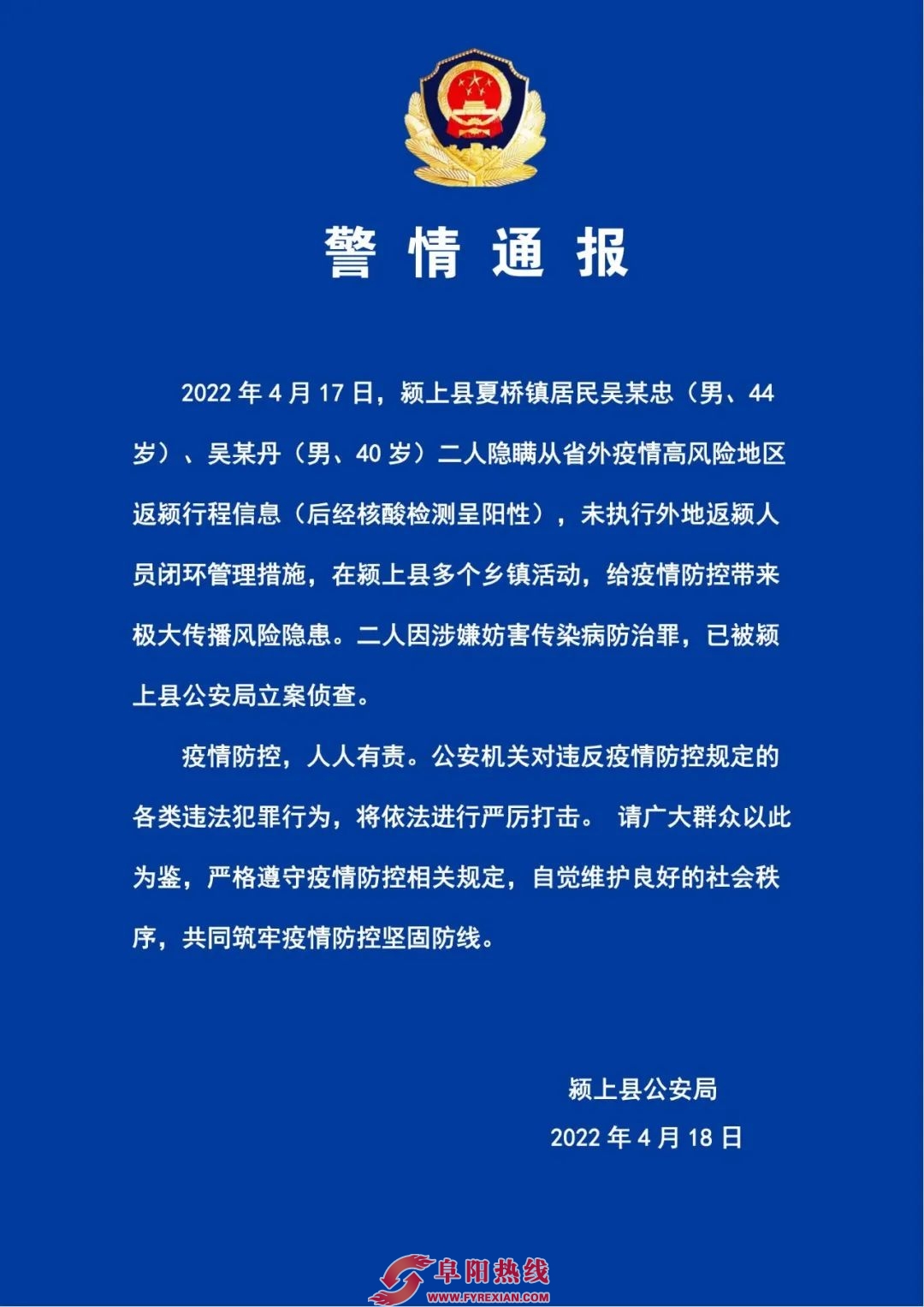 警情通报

2022年4月17日，颍上县夏桥镇居民吴某忠（男、44岁）、吴某丹（男、40岁）二人隐瞒从省外疫情高风险地区返颍行程信息（后经核酸检测呈阳性），未执行外地返颍人员闭环管理措施，在颍上县多个乡镇活动，给疫情防控带来极大传播风险隐患。二人因涉嫌妨害传染病防治罪，已被颍上县公安局立案侦查。

疫情防控，人人有责。公安机关对违反疫情防控规定的各类违法犯罪行为，将依法进行严厉打击。 请广大群众以此为鉴，严格遵守疫情防控相关规定，自觉维护良好的社会秩序，共同筑牢疫情防控坚固防线。

颍上县公安局
2022年4月18日

阜阳热线
WWW.FYREXIAN.COM